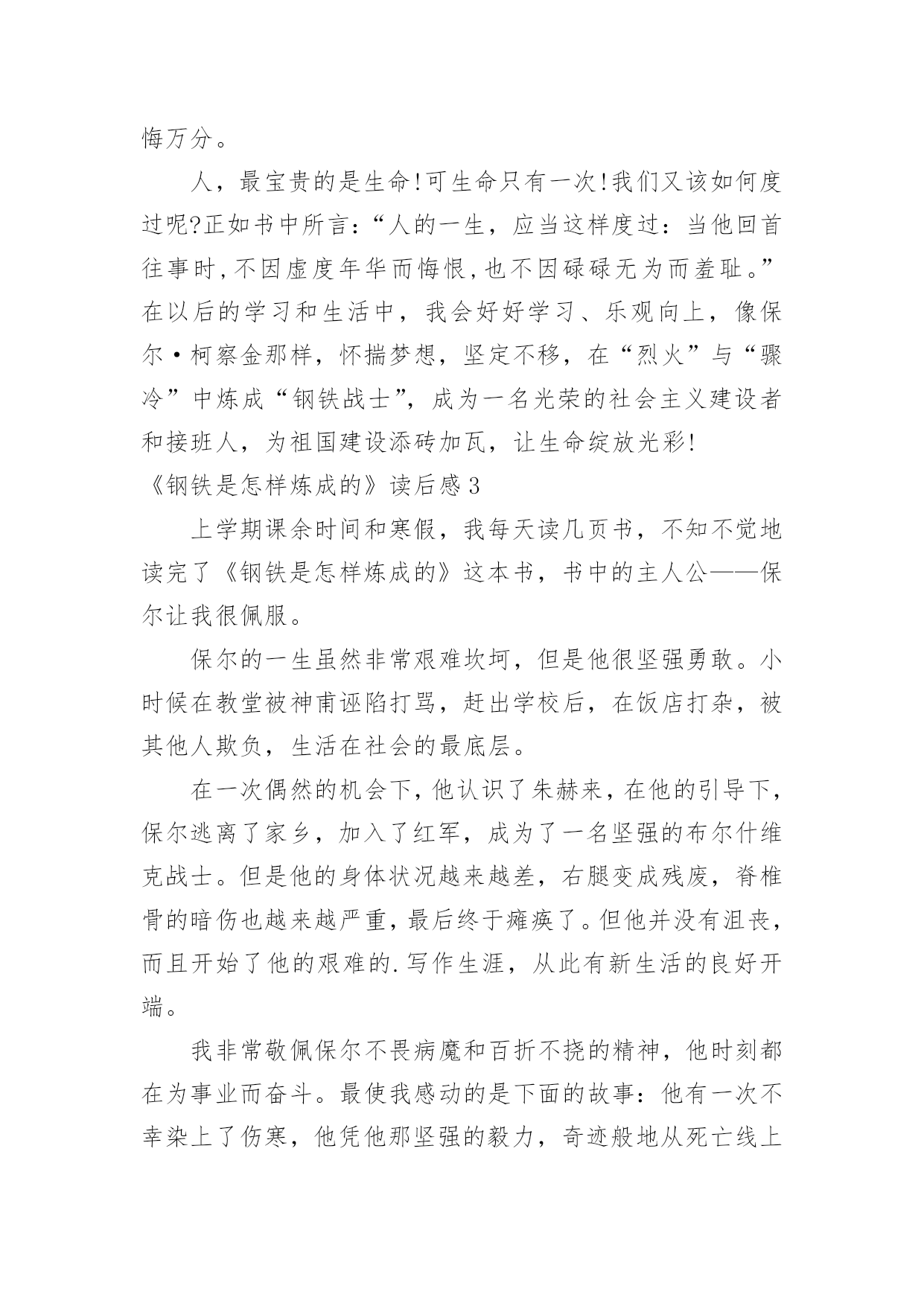 悔万分。

人，最宝贵的是生命!可生命只有一次!我们又该如何度过呢?正如书中所言：“人的一生，应当这样度过：当他回首往事时,不因虚度年华而悔恨,也不因碌碌无为而羞耻。”在以后的学习和生活中，我会好好学习、乐观向上，像保尔·柯察金那样，怀揣梦想，坚定不移，在“烈火”与“骤冷”中炼成“钢铁战士”，成为一名光荣的社会主义建设者和接班人，为祖国建设添砖加瓦，让生命绽放光彩!

《钢铁是怎样炼成的》读后感3

上学期课余时间和寒假，我每天读几页书，不知不觉地读完了《钢铁是怎样炼成的》这本书，书中的主人公——保尔让我很佩服。

保尔的一生虽然非常艰难坎坷，但是他很坚强勇敢。小时候在教堂被神甫诬陷打骂，赶出学校后，在饭店打杂，被其他人欺负，生活在社会的最底层。

在一次偶然的机会下，他认识了朱赫来，在他的引导下，保尔逃离了家乡，加入了红军，成为了一名坚强的布尔什维克战士。但是他的身体状况越来越差，右腿变成残废，脊椎骨的暗伤也越来越严重，最后终于瘫痪了。但他并没有沮丧，而且开始了他的艰难的.写作生涯，从此有新生活的良好开端。

我非常敬佩保尔不畏病魔和百折不挠的精神，他时刻都在为事业而奋斗。最使我感动的是下面的故事：他有一次不幸染上了伤寒，他凭他那坚强的毅力，奇迹般地从死亡线上